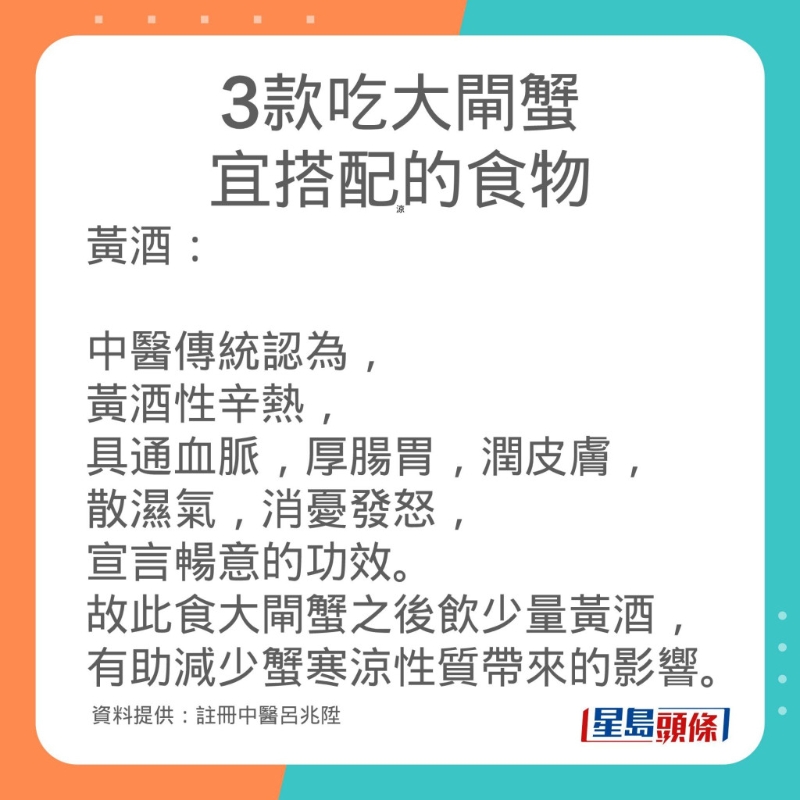 3款吃大閘蟹
宜搭配的食物

涼

黃酒：

中醫傳統認為，
黃酒性辛熱，
具通血脈，厚腸胃，潤皮膚，
散濕氣，消憂發怒，
宣言暢意的功效。
故此食大閘蟹之後飲少量黃酒，
有助減少蟹寒涼性質帶來的影響。

資料提供：註冊中醫呂兆陞

星島頭條